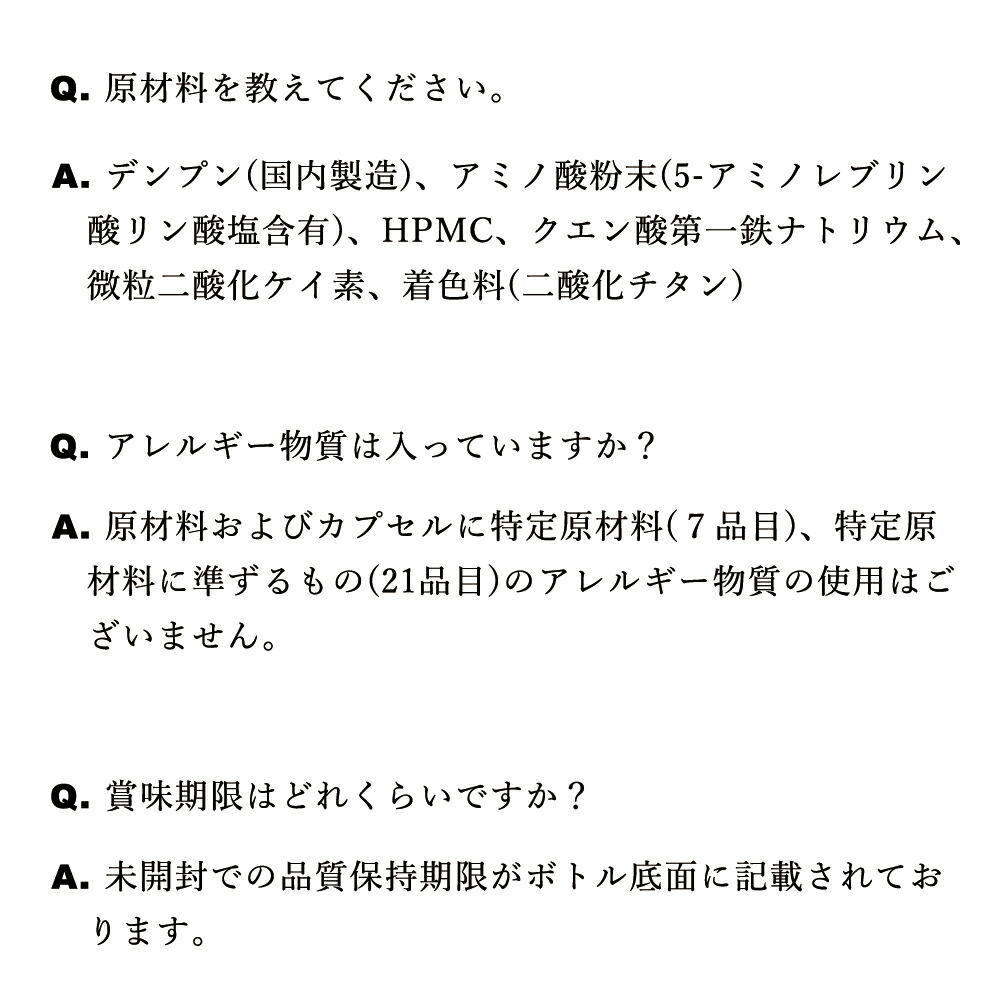 Q. 原材料を教えてください。

A. デンプン(国内製造)、アミノ酸粉末(5-アミノレブリン酸リン酸塩含有)、HPMC、クエン酸第一鉄ナトリウム、微粒二酸化ケイ素、着色料(二酸化チタン)

Q. アレルギー物質は入っていますか？

A. 原材料およびカプセルに特定原材料(７品目)、特定原材料に準ずるもの(21品目)のアレルギー物質の使用はございません。

Q. 賞味期限はどれくらいですか？

A. 未開封での品質保持期限がボトル底面に記載されております。